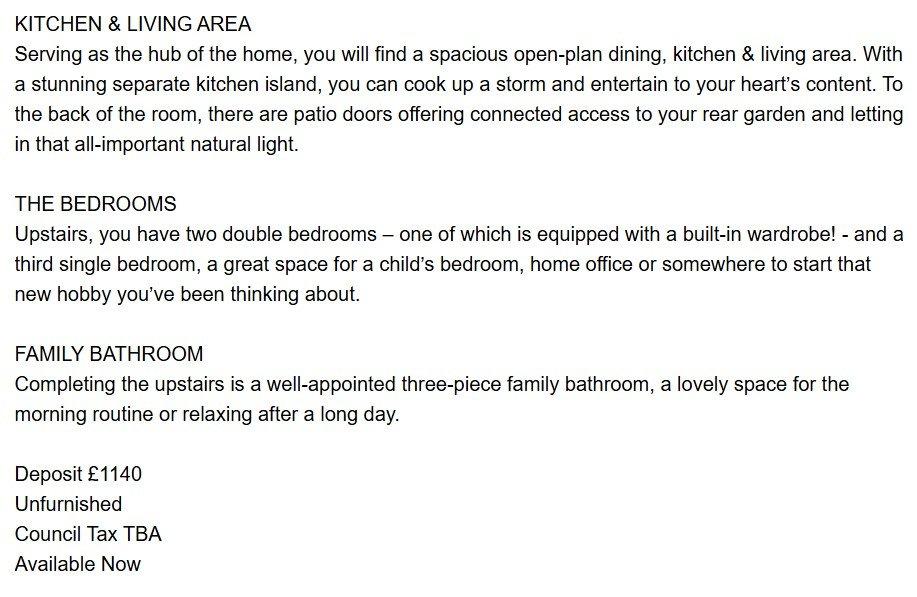 KITCHEN & LIVING AREA
Serving as the hub of the home, you will find a spacious open-plan dining, kitchen & living area. With a stunning separate kitchen island, you can cook up a storm and entertain to your heart's content. To the back of the room, there are patio doors offering connected access to your rear garden and letting in that all-important natural light.

THE BEDROOMS
Upstairs, you have two double bedrooms – one of which is equipped with a built-in wardrobe! - and a third single bedroom, a great space for a child's bedroom, home office or somewhere to start that new hobby you've been thinking about.

FAMILY BATHROOM
Completing the upstairs is a well-appointed three-piece family bathroom, a lovely space for the morning routine or relaxing after a long day.

Deposit £1140
Unfurnished
Council Tax TBA
Available Now